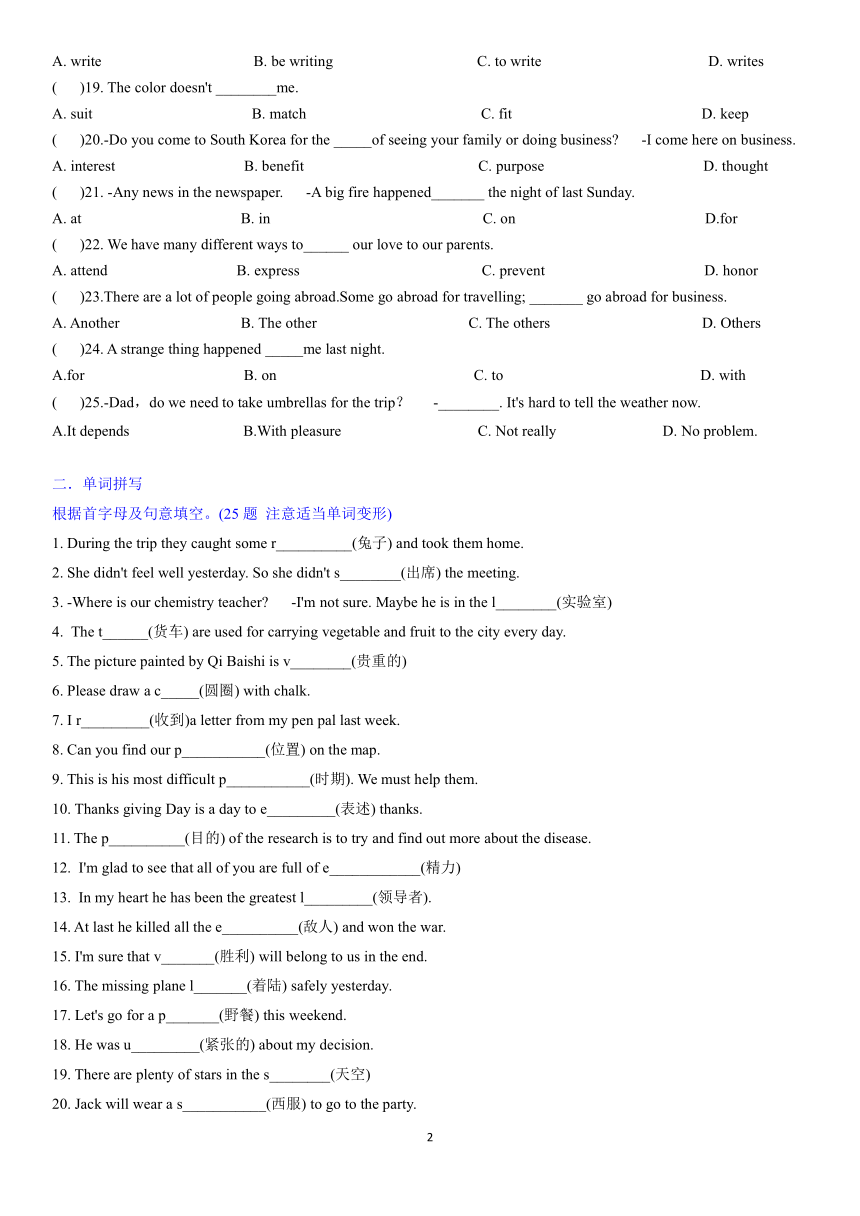 A. write B. be writing C. to write D. writes

( )19. The color doesn't ________me.

A. suit B. match C. fit D. keep

( )20.-Do you come to South Korea for the _____of seeing your family or doing business? -I come here on business.

A. interest B. benefit C. purpose D. thought

( )21. -Any news in the newspaper. -A big fire happened_______ the night of last Sunday.

A. at B. in C. on D.for

( )22. We have many different ways to______ our love to our parents.

A. attend B. express C. prevent D. honor

( )23.There are a lot of people going abroad.Some go abroad for travelling; _______ go abroad for business.

A. Another B. The other C. The others D. Others

( )24. A strange thing happened _____me last night.

A.for B. on C. to D. with

( )25.-Dad，do we need to take umbrellas for the trip？ -________. It's hard to tell the weather now.

A.It depends B.With pleasure C. Not really D. No problem.

二．单词拼写

根据首字母及句意填空。(25 题 注意适当单词变形)

1. During the trip they caught some r__________(兔子) and took them home.

2. She didn't feel well yesterday. So she didn't s________(出席) the meeting.

3. -Where is our chemistry teacher? -I'm not sure. Maybe he is in the l________(实验室)

4. The t______(货车) are used for carrying vegetable and fruit to the city every day.

5. The picture painted by Qi Baishi is v________(贵重的)

6. Please draw a c_____(圆圈) with chalk.

7. I r_________(收到)a letter from my pen pal last week.

8. Can you find our p___________(位置) on the map.

9. This is his most difficult p___________(时期). We must help them.

10. Thanks giving Day is a day to e_________(表述) thanks.

11. The p__________(目的) of the research is to try and find out more about the disease.

12. I'm glad to see that all of you are full of e____________(精力)

13. In my heart he has been the greatest l_________(领导者).

14. At last he killed all the e__________(敌人) and won the war.

15. I'm sure that v_______(胜利) will belong to us in the end.

16. The missing plane l_______(着陆) safely yesterday.

17. Let's go for a p_______(野餐) this weekend.

18. He was u_________(紧张的) about my decision.

19. There are plenty of stars in the s________(天空)

20. Jack will wear a s___________(西服) to go to the party.

2